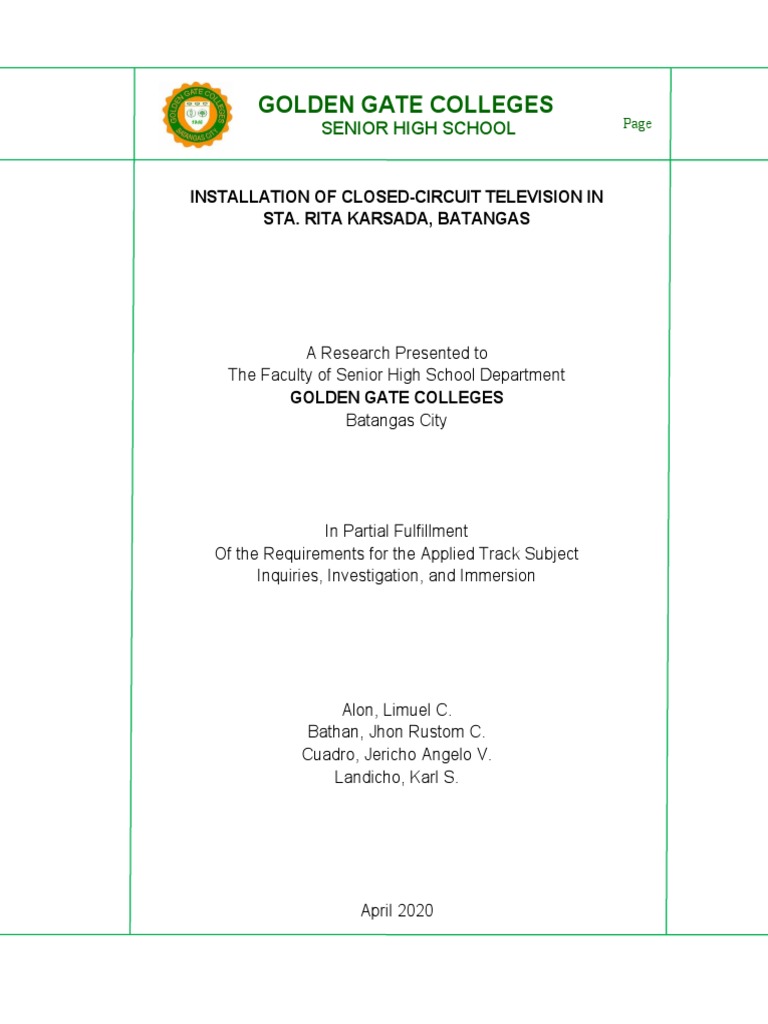 GOLDEN GATE COLLEGES
SENIOR HIGH SCHOOL

Page

INSTALLATION OF CLOSED-CIRCUIT TELEVISION IN STA. RITA KARSADA, BATANGAS

A Research Presented to
The Faculty of Senior High School Department
GOLDEN GATE COLLEGES
Batangas City

In Partial Fulfillment
Of the Requirements for the Applied Track Subject
Inquiries, Investigation, and Immersion

Alon, Limuel C.
Bathan, Jhon Rustom C.
Cuadro, Jericho Angelo V.
Landicho, Karl S.

April 2020